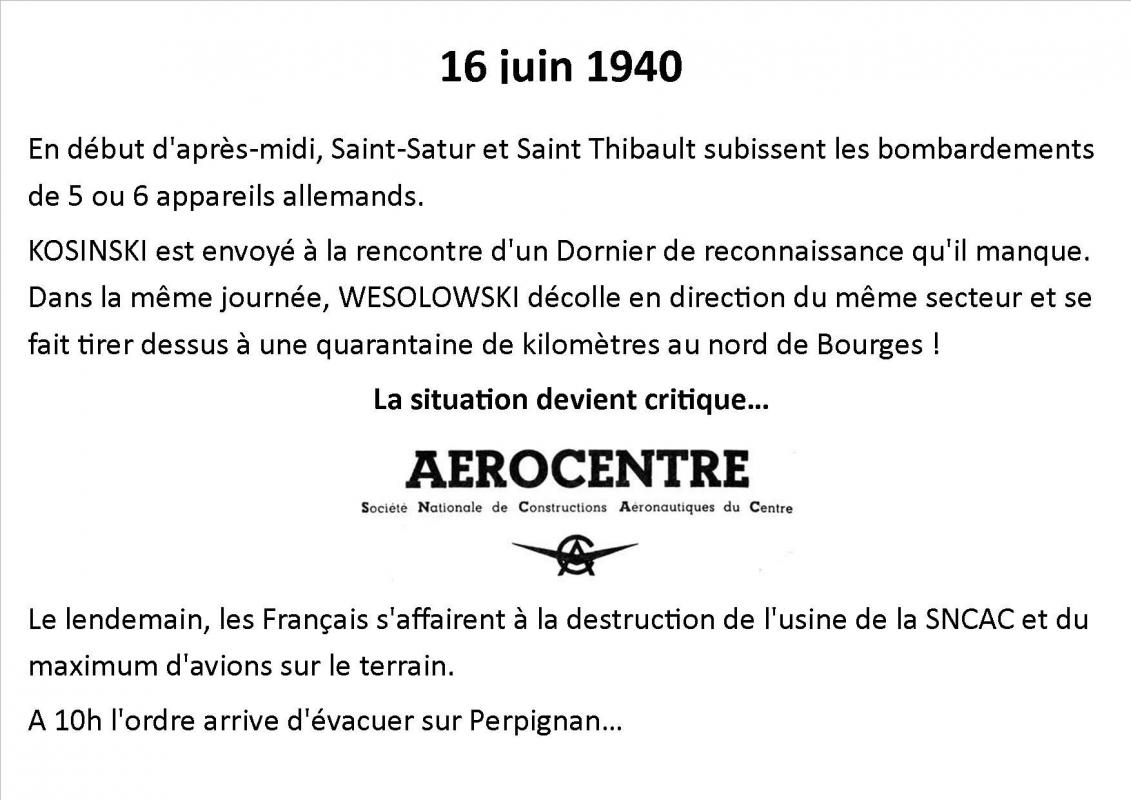 16 juin 1940

En début d'après-midi, Saint-Satur et Saint Thibault subissent les bombardements de 5 ou 6 appareils allemands.

KOSINSKI est envoyé à la rencontre d'un Dornier de reconnaissance qu'il manque. Dans la même journée, WESOLOWSKI décolle en direction du même secteur et se fait tirer dessus à une quarantaine de kilomètres au nord de Bourges !

La situation devient critique…

AEROCENTRE
Société Nationale de Constructions Aéronautiques du Centre

Le lendemain, les Français s'affairent à la destruction de l'usine de la SNCAC et du maximum d'avions sur le terrain.

A 10h l'ordre arrive d'évacuer sur Perpignan…